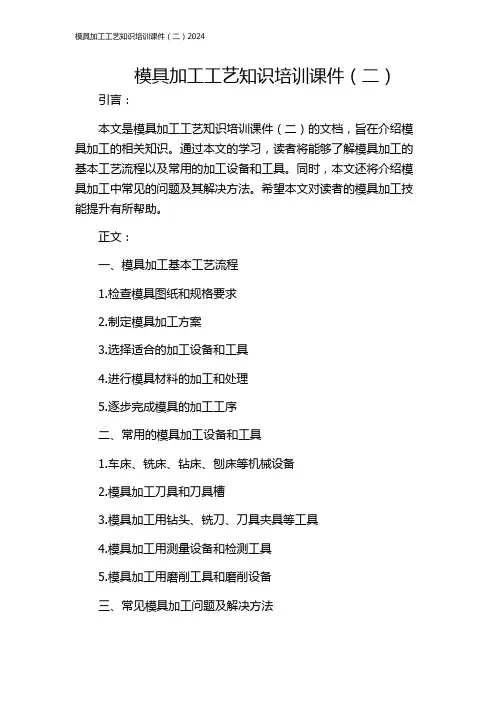 模具加工工艺知识培训课件（二）2024

模具加工工艺知识培训课件（二）

引言：

本文是模具加工工艺知识培训课件（二）的文档，旨在介绍模具加工的相关知识。通过本文的学习，读者将能够了解模具加工的基本工艺流程以及常用的加工设备和工具。同时，本文还将介绍模具加工中常见的问题及其解决方法。希望本文对读者的模具加工技能提升有所帮助。

正文：

一、模具加工基本工艺流程

1.检查模具图纸和规格要求

2.制定模具加工方案

3.选择适合的加工设备和工具

4.进行模具材料的加工和处理

5.逐步完成模具的加工工序

二、常用的模具加工设备和工具

1.车床、铣床、钻床、刨床等机械设备

2.模具加工刀具和刀具槽

3.模具加工用钻头、铣刀、刀具夹具等工具

4.模具加工用测量设备和检测工具

5.模具加工用磨削工具和磨削设备

三、常见模具加工问题及解决方法